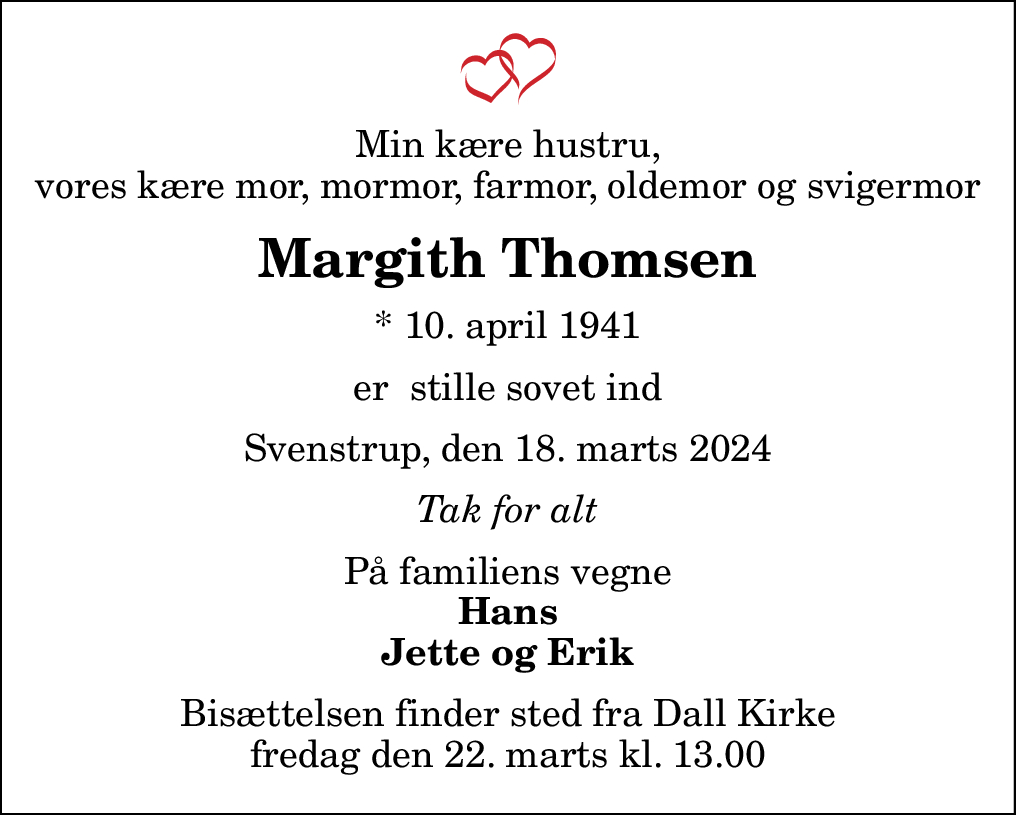 Min kære hustru,
vores kære mor, mormor, farmor, oldemor og svigermor

Margith Thomsen

* 10. april 1941

er stille sovet ind

Svenstrup, den 18. marts 2024

Tak for alt

På familiens vegne
Hans
Jette og Erik

Bisættelsen finder sted fra Dall Kirke
fredag den 22. marts kl. 13.00